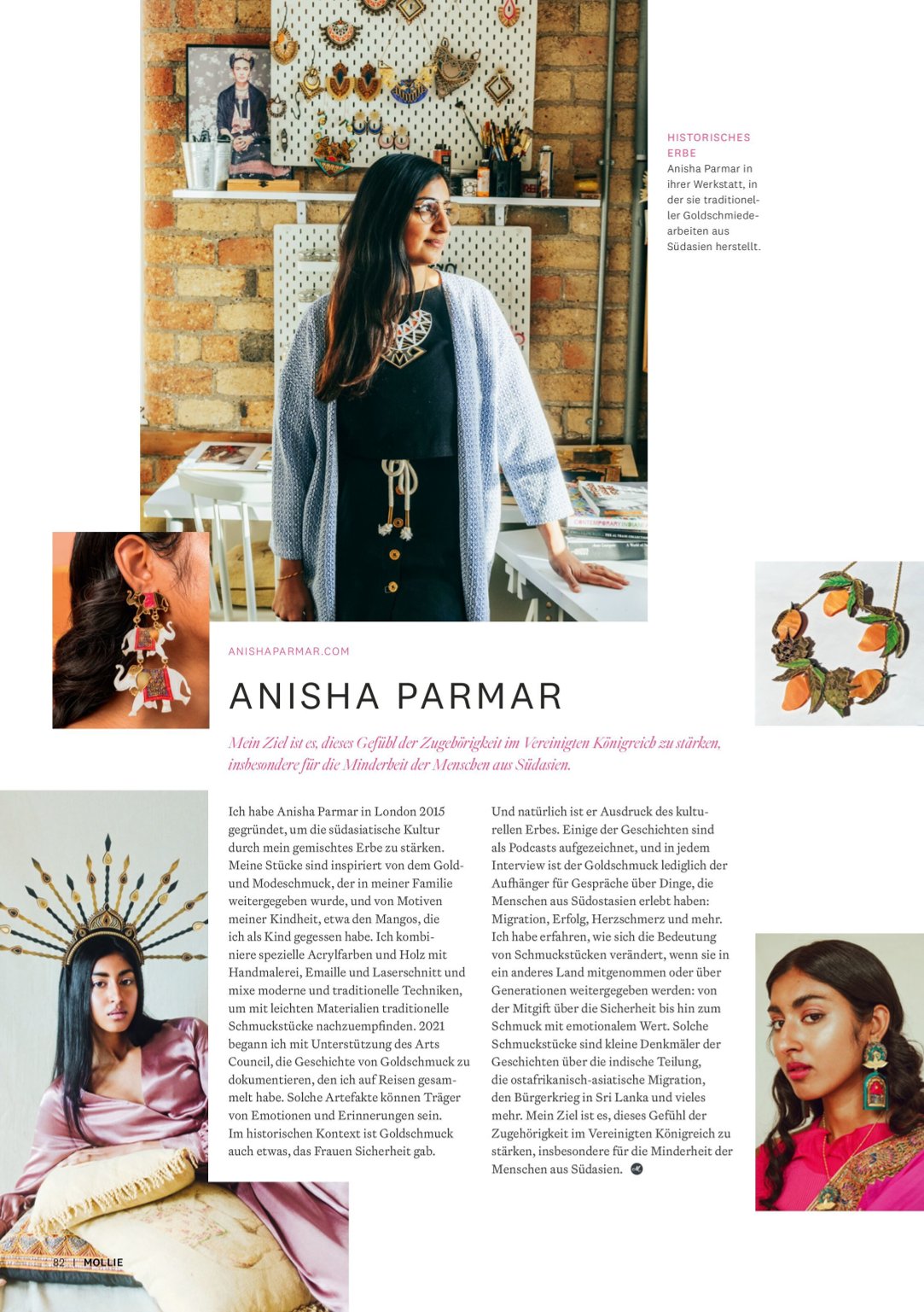 HISTORISCHES ERBE
Anisha Parmar in ihrer Werkstatt, in der sie traditioneller Goldschmiedearbeiten aus Südasien herstellt.

ANISHAPARMAR.COM

ANISHA PARMAR

Mein Ziel ist es, dieses Gefühl der Zugehörigkeit im Vereinigten Königreich zu stärken, insbesondere für die Minderheit der Menschen aus Südasien.

Ich habe Anisha Parmar in London 2015 gegründet, um die südasiatische Kultur durch mein gemischtes Erbe zu stärken. Meine Stücke sind inspiriert von dem Gold- und Modeschmuck, der in meiner Familie weitergegeben wurde, und von Motiven meiner Kindheit, etwa den Mangos, die ich als Kind gegessen habe. Ich kombiniere spezielle Acrylfarben und Holz mit Handmalerei, Emaille und Laserschnitt und mixe moderne und traditionelle Techniken, um mit leichten Materialien traditionelle Schmuckstücke nachzuempfinden. 2021 begann ich mit Unterstützung des Arts Council, die Geschichte von Goldschmuck zu dokumentieren, den ich auf Reisen gesammelt habe. Solche Artefakte können Träger von Emotionen und Erinnerungen sein. Im historischen Kontext ist Goldschmuck auch etwas, das Frauen Sicherheit gab.

Und natürlich ist er Ausdruck des kulturellen Erbes. Einige der Geschichten sind als Podcasts aufgezeichnet, und in jedem Interview ist der Goldschmuck lediglich der Aufhänger für Gespräche über Dinge, die Menschen aus Südostasien erlebt haben: Migration, Erfolg, Herzschmerz und mehr. Ich habe erfahren, wie sich die Bedeutung von Schmuckstücken verändert, wenn sie in ein anderes Land mitgenommen oder über Generationen weitergegeben werden: von der Mitgift über die Sicherheit bis hin zum Schmuck mit emotionalem Wert. Solche Schmuckstücke sind kleine Denkmäler der Geschichten über die indische Teilung, die ostafrikanisch-asiatische Migration, den Bürgerkrieg in Sri Lanka und vieles mehr. Mein Ziel ist es, dieses Gefühl der Zugehörigkeit im Vereinigten Königreich zu stärken, insbesondere für die Minderheit der Menschen aus Südasien.

82 | MOLLIE